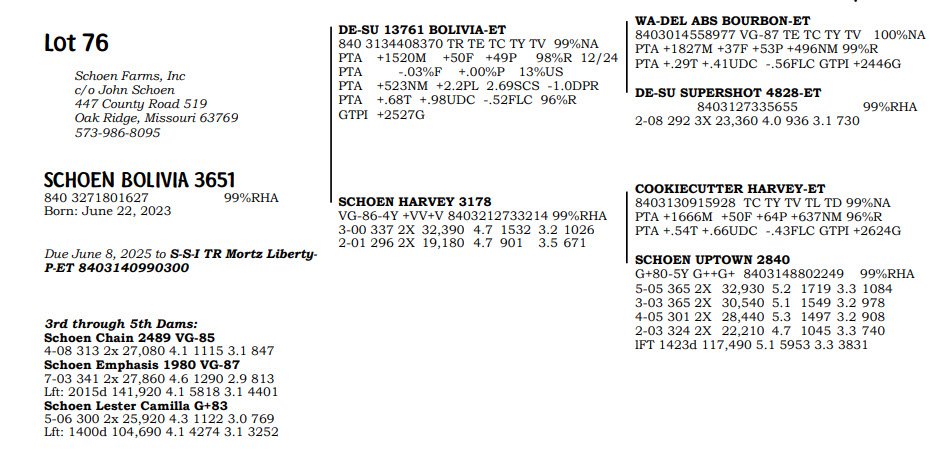 Lot 76

Schoen Farms, Inc
c/o John Schoen
447 County Road 519
Oak Ridge, Missouri 63769
573-986-8095

SCHOEN BOLIVIA 3651
840 3271801627 99%RHA
Born: June 22, 2023

Due June 8, 2025 to S-S-I TR Mortz Liberty-P-ET 8403140990300

3rd through 5th Dams:
Schoen Chain 2489 VG-85
4-08 313 2x 27,080 4.1 1115 3.1 847
Schoen Emphasis 1980 VG-87
7-03 341 2x 27,860 4.6 1290 2.9 813
Lft: 2015d 141,920 4.1 5818 3.1 4401
Schoen Lester Camilla G+83
5-06 300 2x 25,920 4.3 1122 3.0 769
Lft: 1400d 104,690 4.1 4274 3.1 3252

DE-SU 13761 BOLIVIA-ET
840 3134408370 TR TE TC TY TV 99%NA
PTA +1520M +50F +49P 98%R 12/24
PTA -.03%F +.00%P 13%US
PTA +523NM +2.2PL 2.69SCS -1.0DPR
PTA +.68T +.98UDC -.52FLC 96%R
GTPI +2527G

SCHOEN HARVEY 3178
VG-86-4Y +VV+V 8403212733214 99%RHA
3-00 337 2X 32,390 4.7 1532 3.2 1026
2-01 296 2X 19,180 4.7 901 3.5 671

WA-DEL ABS BOURBON-ET
8403014558977 VG-87 TE TC TY TV 100%NA
PTA +1827M +37F +53P +496NM 99%R
PTA +.29T +.41UDC -.56FLC GTPI +2446G

DE-SU SUPERSHOT 4828-ET
8403127335655 99%RHA
2-08 292 3X 23,360 4.0 936 3.1 730

COOKIECUTTER HARVEY-ET
8403130915928 TC TY TV TL TD 99%NA
PTA +1666M +50F +64P +637NM 96%R
PTA +.54T +.66UDC -.43FLC GTPI +2624G

SCHOEN UPTOWN 2840
G+80-5Y G++G+ 8403148802249 99%RHA
5-05 365 2X 32,930 5.2 1719 3.3 1084
3-03 365 2X 30,540 5.1 1549 3.2 978
4-05 301 2X 28,440 5.3 1497 3.2 908
2-03 324 2X 22,210 4.7 1045 3.3 740
lFT 1423d 117,490 5.1 5953 3.3 3831